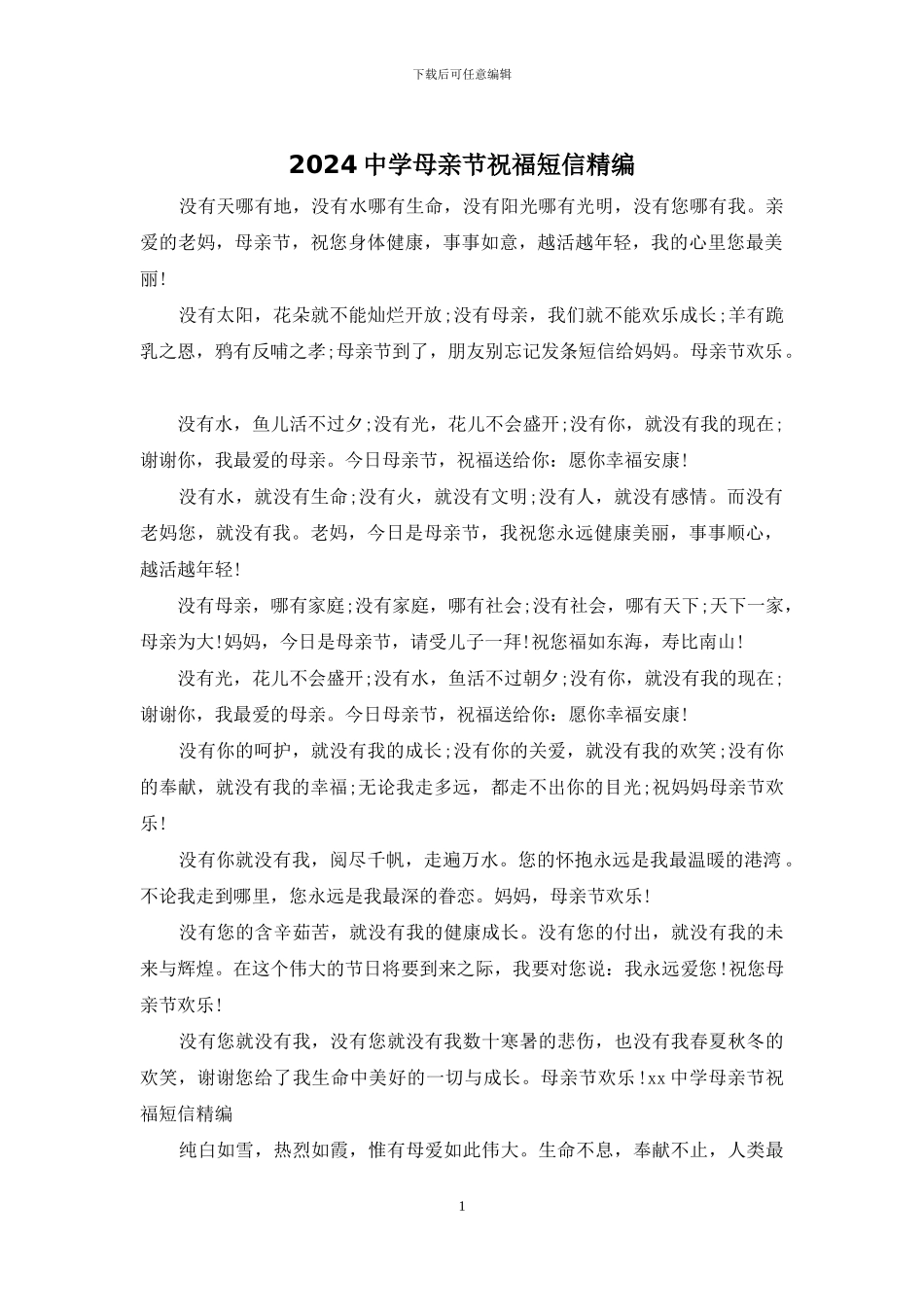 下载后可任意编辑

2024 中学母亲节祝福短信精编

没有天哪有地，没有水哪有生命，没有阳光哪有光明，没有您哪有我。亲爱的老妈，母亲节，祝您身体健康，事事如意，越活越年轻，我的心里您最美丽!

没有太阳，花朵就不能灿烂开放;没有母亲，我们就不能欢乐成长;羊有跪乳之恩，鸦有反哺之孝;母亲节到了，朋友别忘记发条短信给妈妈。母亲节欢乐。

没有水，鱼儿活不过夕;没有光，花儿不会盛开;没有你，就没有我的现在;谢谢你，我最爱的母亲。今日母亲节，祝福送给你：愿你幸福安康!

没有水，就没有生命;没有火，就没有文明;没有人，就没有感情。而没有老妈您，就没有我。老妈，今日是母亲节，我祝您永远健康美丽，事事顺心，越活越年轻!

没有母亲，哪有家庭;没有家庭，哪有社会;没有社会，哪有天下;天下一家，母亲为大!妈妈，今日是母亲节，请受儿子一拜!祝您福如东海，寿比南山!

没有光，花儿不会盛开;没有水，鱼活不过朝夕;没有你，就没有我的现在;谢谢你，我最爱的母亲。今日母亲节，祝福送给你：愿你幸福安康!

没有你的呵护，就没有我的成长;没有你的关爱，就没有我的欢笑;没有你的奉献，就没有我的幸福;无论我走多远，都走不出你的目光;祝妈妈母亲节欢乐!

没有你就没有我，阅尽千帆，走遍万水。您的怀抱永远是我最温暖的港湾。不论我走到哪里，您永远是我最深的眷恋。妈妈，母亲节欢乐!

没有您的含辛茹苦，就没有我的健康成长。没有您的付出，就没有我的未来与辉煌。在这个伟大的节日将要到来之际，我要对您说：我永远爱您!祝您母亲节欢乐!

没有您就没有我，没有您就没有我数十寒暑的悲伤，也没有我春夏秋冬的欢笑，谢谢您给了我生命中美好的一切与成长。母亲节欢乐!xx 中学母亲节祝福短信精编

纯白如雪，热烈如霞，惟有母爱如此伟大。生命不息，奉献不止，人类最

1